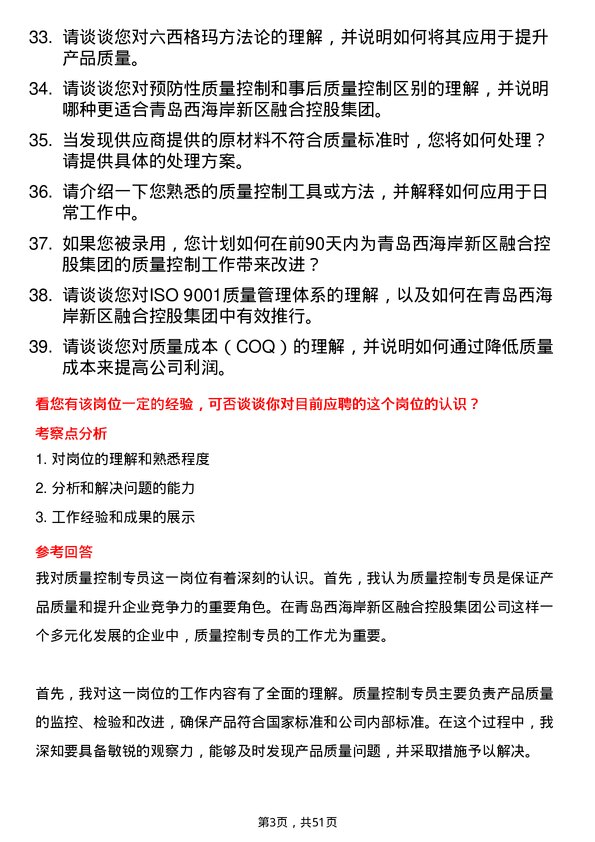 33. 请谈谈您对六西格玛方法论的理解，并说明如何将其应用于提升产品质量。

34. 请谈谈您对预防性质量控制和事后质量控制区别的理解，并说明哪种更适合青岛西海岸新区融合控股集团。

35. 当发现供应商提供的原材料不符合质量标准时，您将如何处理？请提供具体的处理方案。

36. 请介绍一下您熟悉的质量控制工具或方法，并解释如何应用于日常工作中。

37. 如果您被录用，您计划如何在前90天内为青岛西海岸新区融合控股集团的质量控制工作带来改进？

38. 请谈谈您对ISO 9001质量管理体系的理解，以及如何在青岛西海岸新区融合控股集团中有效推行。

39. 请谈谈您对质量成本（COQ）的理解，并说明如何通过降低质量成本来提高公司利润。

看您有该岗位一定的经验，可否谈谈你对目前应聘的这个岗位的认识？

考察点分析

1. 对岗位的理解和熟悉程度

2. 分析和解决问题的能力

3. 工作经验和成果的展示

参考回答

我对质量控制专员这一岗位有着深刻的认识。首先，我认为质量控制专员是保证产品质量和提升企业竞争力的重要角色。在青岛西海岸新区融合控股集团公司这样一个多元化发展的企业中，质量控制专员的工作尤为重要。

首先，我对这一岗位的工作内容有了全面的理解。质量控制专员主要负责产品质量的监控、检验和改进，确保产品符合国家标准和公司内部标准。在这个过程中，我深知要具备敏锐的观察力，能够及时发现产品质量问题，并采取措施予以解决。

第3页，共51页